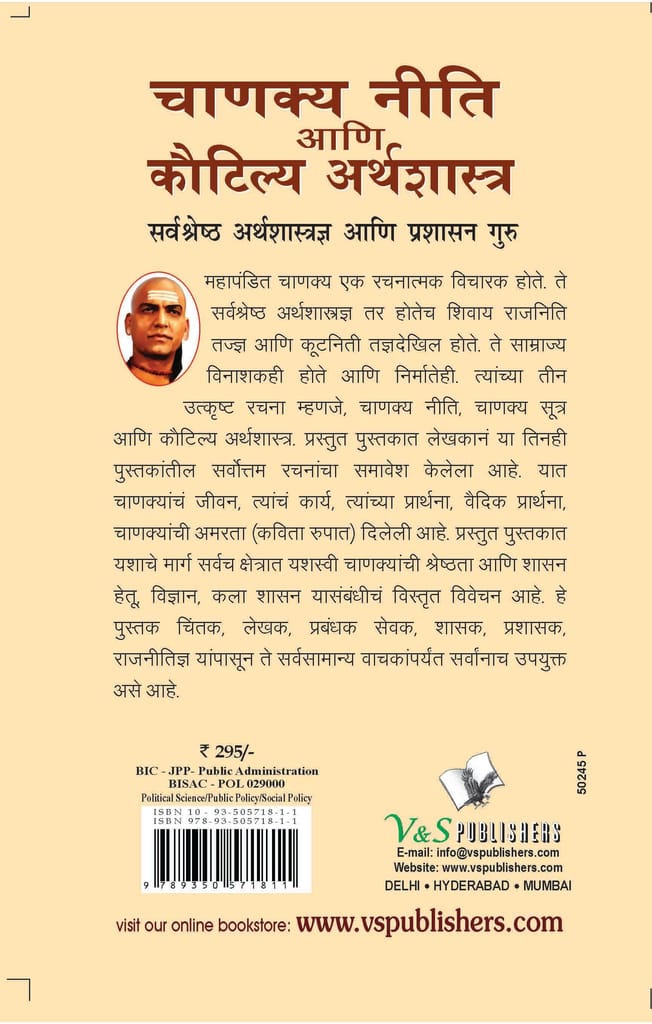 चाणक्य नीति
आणि
कौटिल्य अर्थशास्त्र

सर्वश्रेष्ठ अर्थशास्त्रज्ञ आणि प्रशासन गुरु

महापंडित चाणक्य एक रचनात्मक विचारक होते. ते सर्वश्रेष्ठ अर्थशास्त्रज्ञ तर होतेच शिवाय राजनिति तज्ज्ञ आणि कूटनिती तज्ञदेखिल होते. ते साम्राज्य विनाशकही होते आणि निर्मातेही. त्यांच्या तीन उत्कृष्ट रचना म्हणजे, चाणक्य नीति, चाणक्य सूत्र आणि कौटिल्य अर्थशास्त्र. प्रस्तुत पुस्तकात लेखकानं या तिनही पुस्तकांतील सर्वोत्तम रचनांचा समावेश केलेला आहे. यात चाणक्यांचं जीवन, त्यांचं कार्य, त्यांच्या प्रार्थना, वैदिक प्रार्थना, चाणक्यांची अमरता (कविता रुपात) दिलेली आहे. प्रस्तुत पुस्तकात यशाचे मार्ग सर्वच क्षेत्रात यशस्वी चाणक्यांची श्रेष्ठता आणि शासन हेतू, विज्ञान, कला शासन यासंबंधीचं विस्तृत विवेचन आहे. हे पुस्तक चिंतक, लेखक, प्रबंधक सेवक, शासक, प्रशासक, राजनीतिज्ञ यांपासून ते सर्वसामान्य वाचकांपर्यंत सर्वांनाच उपयुक्त असे आहे.

₹ 295/-
BIC - JPP- Public Administration
BISAC - POL 029000
Political Science/Public Policy/Social Policy
ISBN 10 - 93-505718-1-1
ISBN 978-93-505718-1-1
9 789350 571811

50245 P

V&S PUBLISHERS
E-mail: info@vspublishers.com
Website: www.vspublishers.com
DELHI • HYDERABAD • MUMBAI

visit our online bookstore: www.vspublishers.com